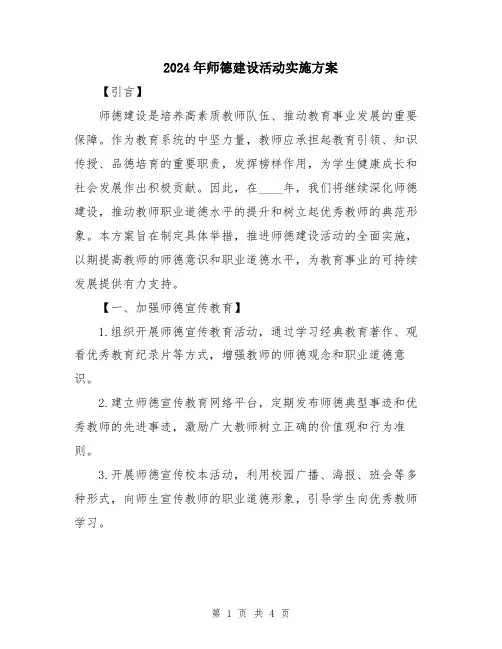 2024年师德建设活动实施方案

【引言】

师德建设是培养高素质教师队伍、推动教育事业发展的重要保障。作为教育系统的中坚力量，教师应承担起教育引领、知识传授、品德培育的重要职责，发挥榜样作用，为学生健康成长和社会发展作出积极贡献。因此，在____年，我们将继续深化师德建设，推动教师职业道德水平的提升和树立起优秀教师的典范形象。本方案旨在制定具体举措，推进师德建设活动的全面实施，以期提高教师的师德意识和职业道德水平，为教育事业的可持续发展提供有力支持。

【一、加强师德宣传教育】

1.组织开展师德宣传教育活动，通过学习经典教育著作、观看优秀教育纪录片等方式，增强教师的师德观念和职业道德意识。

2.建立师德宣传教育网络平台，定期发布师德典型事迹和优秀教师的先进事迹，激励广大教师树立正确的价值观和行为准则。

3.开展师德宣传校本活动，利用校园广播、海报、班会等多种形式，向师生宣传教师的职业道德形象，引导学生向优秀教师学习。

第 1 页 共 4 页